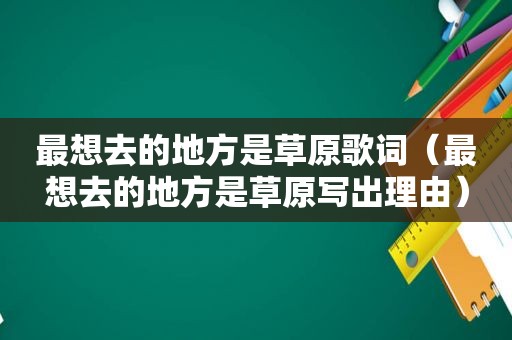 最想去的地方是草原歌词（最想去的地方是草原写出理由）